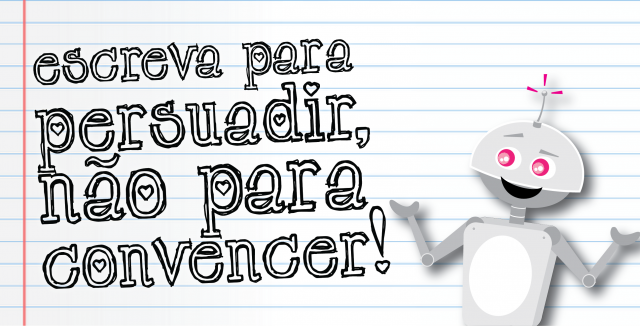 escreva para persuadir, não para convencer!